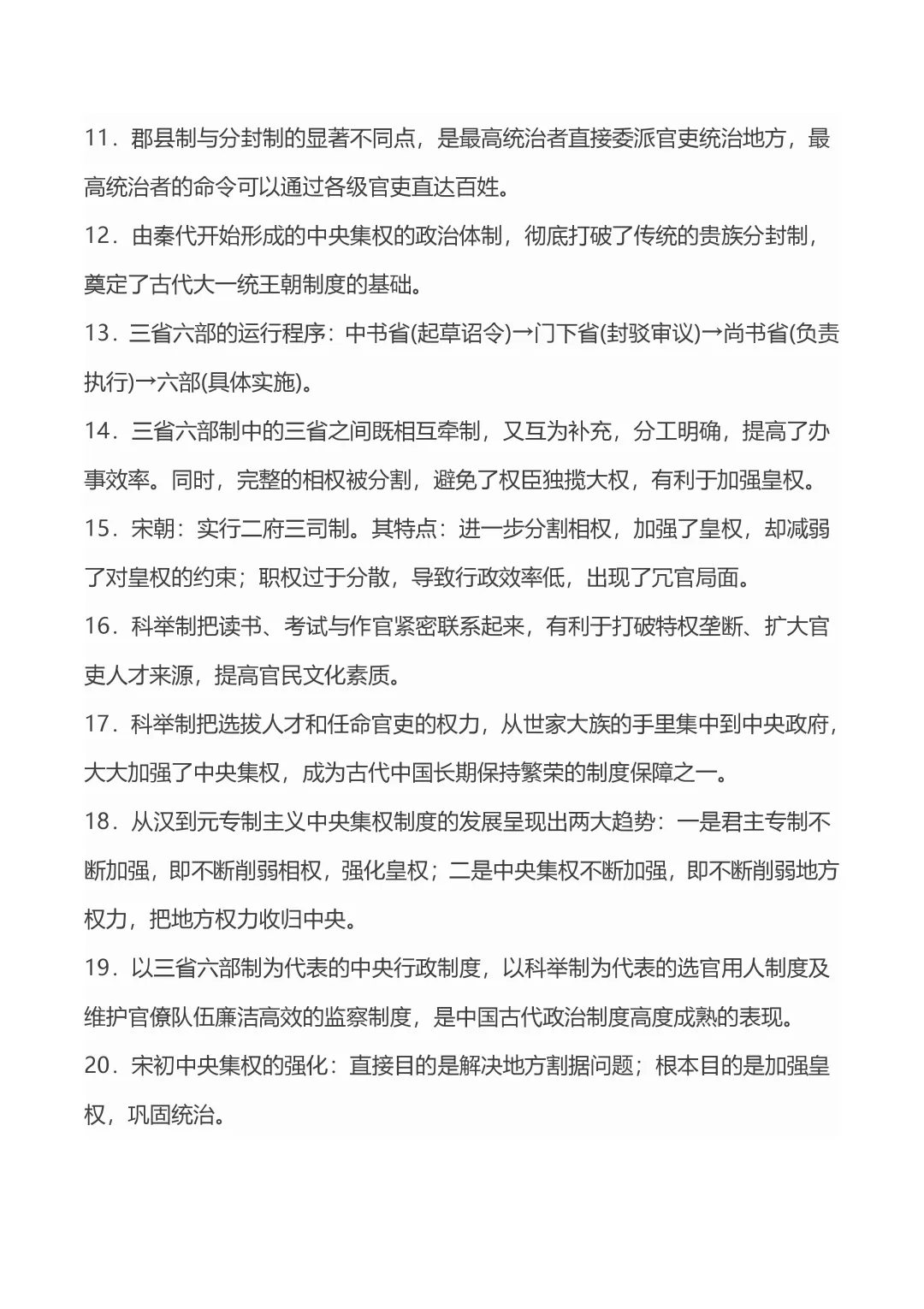 11．郡县制与分封制的显著不同点，是最高统治者直接委派官吏统治地方，最高统治者的命令可以通过各级官吏直达百姓。

12．由秦代开始形成的中央集权的政治体制，彻底打破了传统的贵族分封制，奠定了古代大一统王朝制度的基础。

13．三省六部的运行程序：中书省(起草诏令)→门下省(封驳审议)→尚书省(负责执行)→六部(具体实施)。

14．三省六部制中的三省之间既相互牵制，又互为补充，分工明确，提高了办事效率。同时，完整的相权被分割，避免了权臣独揽大权，有利于加强皇权。

15．宋朝：实行二府三司制。其特点：进一步分割相权，加强了皇权，却减弱了对皇权的约束；职权过于分散，导致行政效率低，出现了冗官局面。

16．科举制把读书、考试与作官紧密联系起来，有利于打破特权垄断、扩大官吏人才来源，提高官民文化素质。

17．科举制把选拔人才和任命官吏的权力，从世家大族的手里集中到中央政府，大大加强了中央集权，成为古代中国长期保持繁荣的制度保障之一。

18．从汉到元专制主义中央集权制度的发展呈现出两大趋势：一是君主专制不断加强，即不断削弱相权，强化皇权；二是中央集权不断加强，即不断削弱地方权力，把地方权力收归中央。

19．以三省六部制为代表的中央行政制度，以科举制为代表的选官用人制度及维护官僚队伍廉洁高效的监察制度，是中国古代政治制度高度成熟的表现。

20．宋初中央集权的强化：直接目的是解决地方割据问题；根本目的是加强皇权，巩固统治。